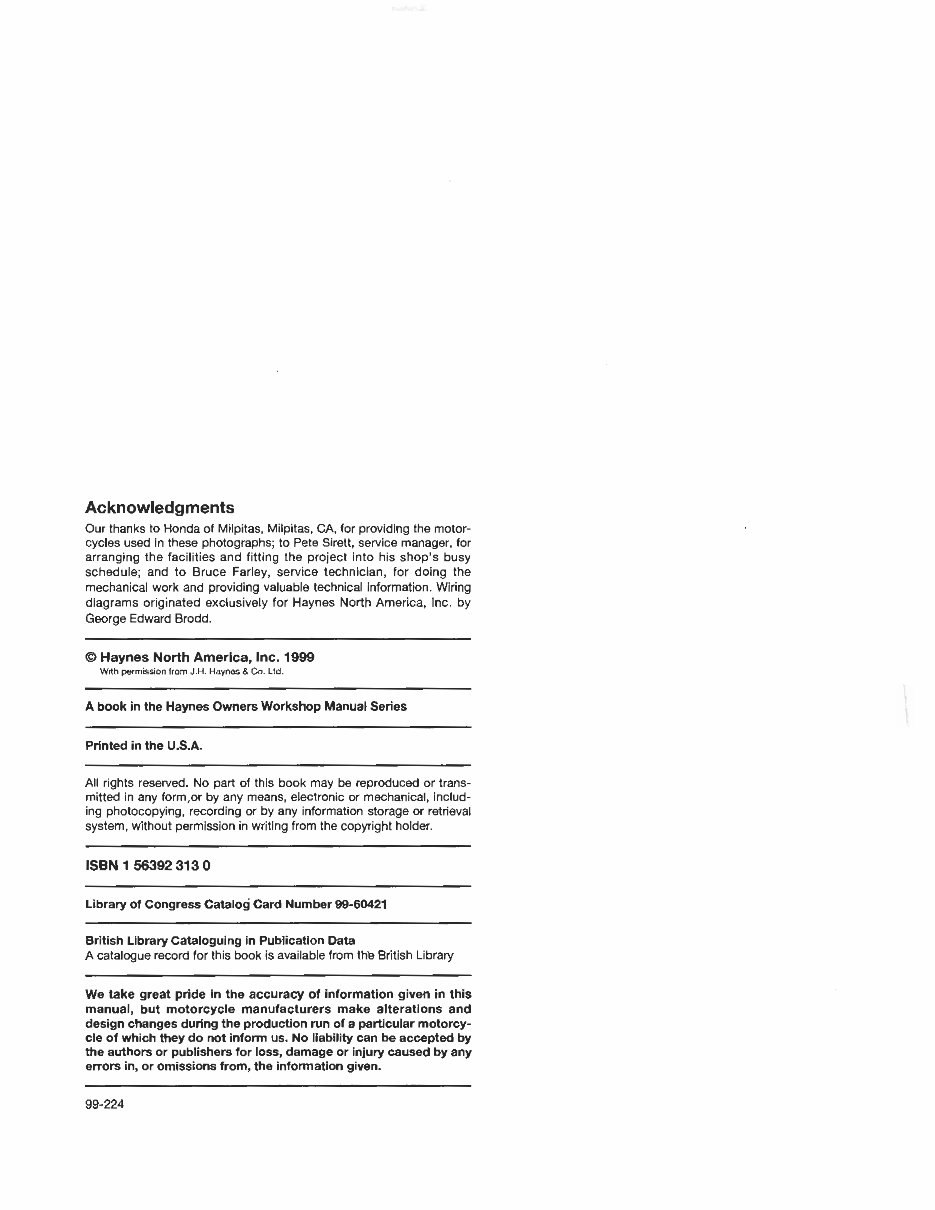 Acknowledgments

Our thanks to Honda of Milpitas, Milpitas, CA, for providing the motorcycles used in these photographs; to Pete Sirett, service manager, for arranging the facilities and fitting the project into his shop's busy schedule; and to Bruce Farley, service technician, for doing the mechanical work and providing valuable technical information. Wiring diagrams originated exclusively for Haynes North America, Inc. by George Edward Brodd.

© Haynes North America, Inc. 1999
With permission from J.H. Haynes & Co. Ltd.

A book in the Haynes Owners Workshop Manual Series

Printed in the U.S.A.

All rights reserved. No part of this book may be reproduced or transmitted in any form,or by any means, electronic or mechanical, including photocopying, recording or by any information storage or retrieval system, without permission in writing from the copyright holder.

ISBN 1 56392 313 0

Library of Congress Catalog Card Number 99-60421

British Library Cataloguing in Publication Data
A catalogue record for this book is available from the British Library

We take great pride in the accuracy of information given in this manual, but motorcycle manufacturers make alterations and design changes during the production run of a particular motorcycle of which they do not inform us. No liability can be accepted by the authors or publishers for loss, damage or injury caused by any errors in, or omissions from, the information given.

99-224